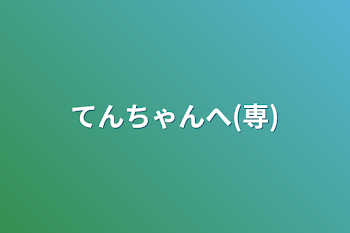 てんちゃんへ(専)